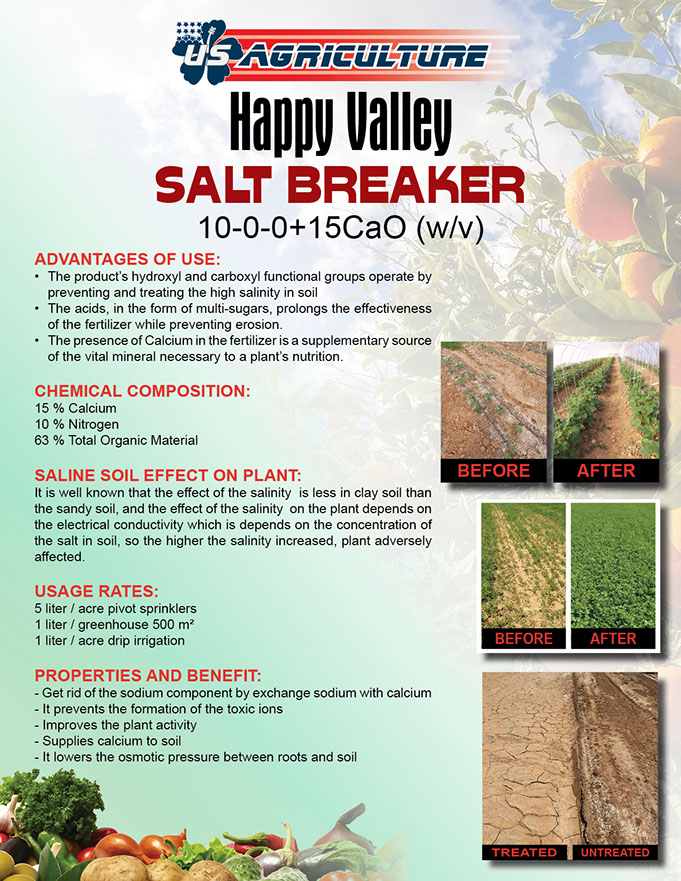 US AGRICULTURE

Happy Valley

SALT BREAKER

10-0-0+15CaO (w/v)

ADVANTAGES OF USE:
• The product's hydroxyl and carboxyl functional groups operate by preventing and treating the high salinity in soil
• The acids, in the form of multi-sugars, prolongs the effectiveness of the fertilizer while preventing erosion.
• The presence of Calcium in the fertilizer is a supplementary source of the vital mineral necessary to a plant's nutrition.

CHEMICAL COMPOSITION:
15 % Calcium
10 % Nitrogen
63 % Total Organic Material

SALINE SOIL EFFECT ON PLANT:
It is well known that the effect of the salinity is less in clay soil than the sandy soil, and the effect of the salinity on the plant depends on the electrical conductivity which is depends on the concentration of the salt in soil, so the higher the salinity increased, plant adversely affected.

USAGE RATES:
5 liter / acre pivot sprinklers
1 liter / greenhouse 500 m²
1 liter / acre drip irrigation

PROPERTIES AND BENEFIT:
- Get rid of the sodium component by exchange sodium with calcium
- It prevents the formation of the toxic ions
- Improves the plant activity
- Supplies calcium to soil
- It lowers the osmotic pressure between roots and soil

BEFORE AFTER

BEFORE AFTER

TREATED UNTREATED